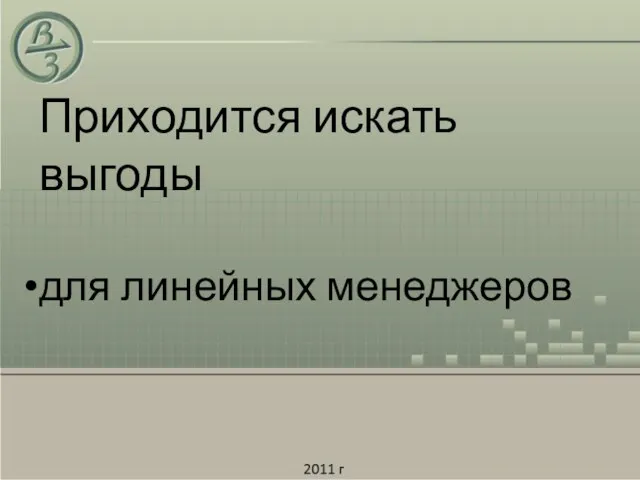 В
З

Приходится искать выгоды

•для линейных менеджеров

2011 г